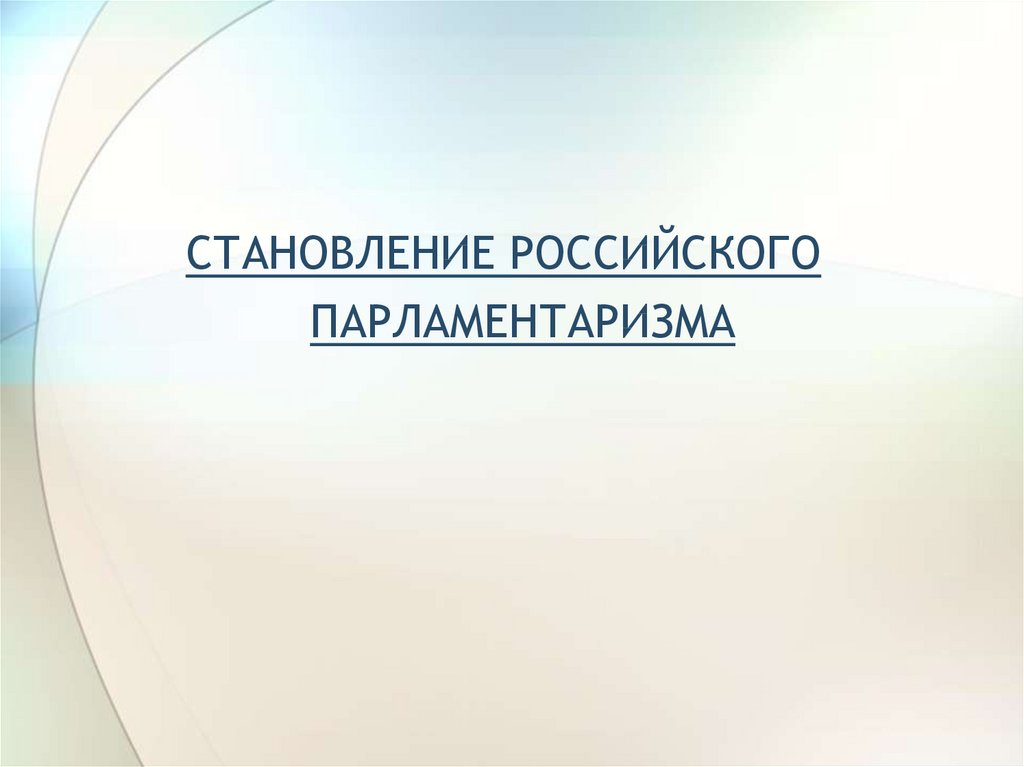 СТАНОВЛЕНИЕ РОССИЙСКОГО ПАРЛАМЕНТАРИЗМА